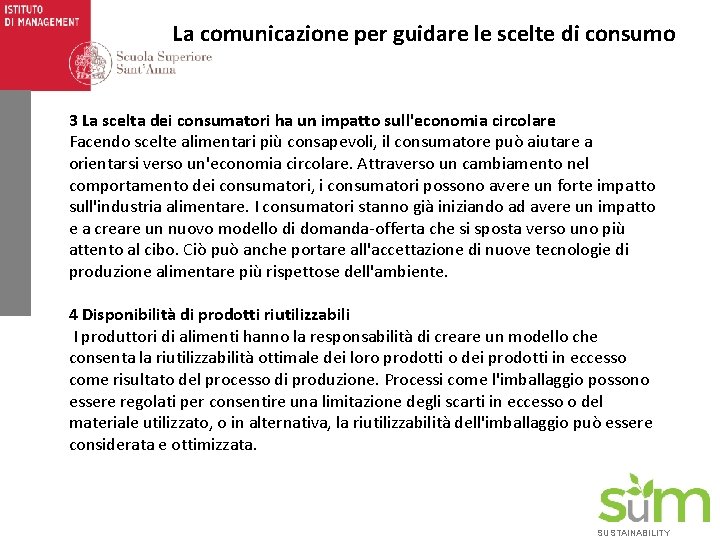 ISTITUTO
DI MANAGEMENT

Scuola Superiore
Sant'Anna

La comunicazione per guidare le scelte di consumo

3 La scelta dei consumatori ha un impatto sull'economia circolare
Facendo scelte alimentari più consapevoli, il consumatore può aiutare a orientarsi verso un'economia circolare. Attraverso un cambiamento nel comportamento dei consumatori, i consumatori possono avere un forte impatto sull'industria alimentare. I consumatori stanno già iniziando ad avere un impatto e a creare un nuovo modello di domanda-offerta che si sposta verso uno più attento al cibo. Ciò può anche portare all'accettazione di nuove tecnologie di produzione alimentare più rispettose dell'ambiente.

4 Disponibilità di prodotti riutilizzabili
I produttori di alimenti hanno la responsabilità di creare un modello che consenta la riutilizzabilità ottimale dei loro prodotti o dei prodotti in eccesso come risultato del processo di produzione. Processi come l'imballaggio possono essere regolati per consentire una limitazione degli scarti in eccesso o del materiale utilizzato, o in alternativa, la riutilizzabilità dell'imballaggio può essere considerata e ottimizzata.

sum
SUSTAINABILITY